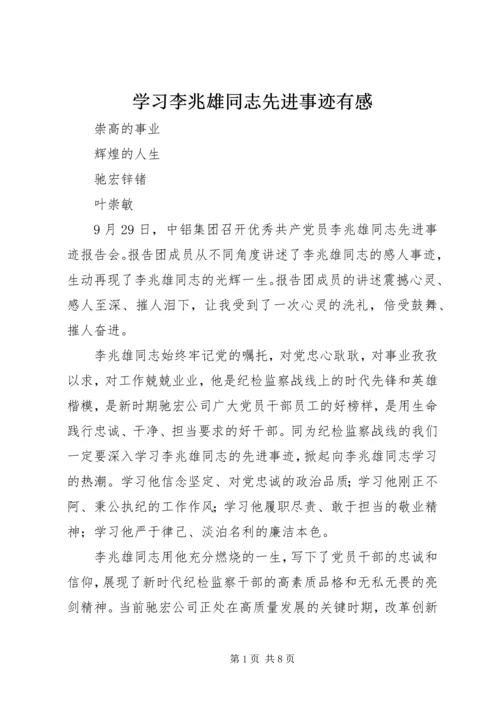 学习李兆雄同志先进事迹有感

崇高的事业

辉煌的人生

驰宏锌锗

叶崇敏

9月29日，中铝集团召开优秀共产党员李兆雄同志先进事迹报告会。报告团成员从不同角度讲述了李兆雄同志的感人事迹，生动再现了李兆雄同志的光辉一生。报告团成员的讲述震撼心灵、感人至深、催人泪下，让我受到了一次心灵的洗礼，倍受鼓舞、催人奋进。

李兆雄同志始终牢记党的嘱托，对党忠心耿耿，对事业孜孜以求，对工作兢兢业业，他是纪检监察战线上的时代先锋和英雄楷模，是新时期驰宏公司广大党员干部员工的好榜样，是用生命践行忠诚、干净、担当要求的好干部。同为纪检监察战线的我们一定要深入学习李兆雄同志的先进事迹，掀起向李兆雄同志学习的热潮。学习他信念坚定、对党忠诚的政治品质；学习他刚正不阿、秉公执纪的工作作风；学习他履职尽责、敢于担当的敬业精神；学习他严于律己、淡泊名利的廉洁本色。

李兆雄同志用他充分燃烧的一生，写下了党员干部的忠诚和信仰，展现了新时代纪检监察干部的高素质品格和无私无畏的亮剑精神。当前驰宏公司正处在高质量发展的关键时期，改革创新

第1页 共8页